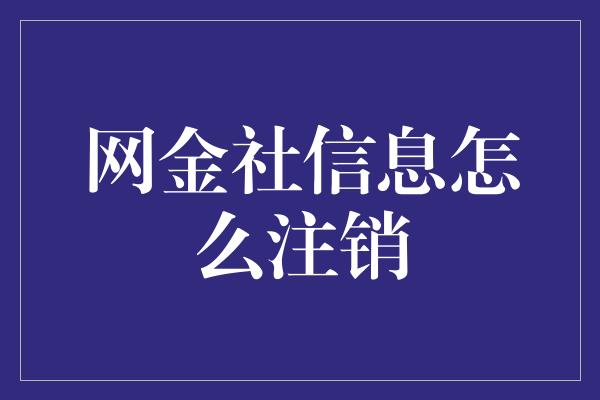 网金社信息怎么注销